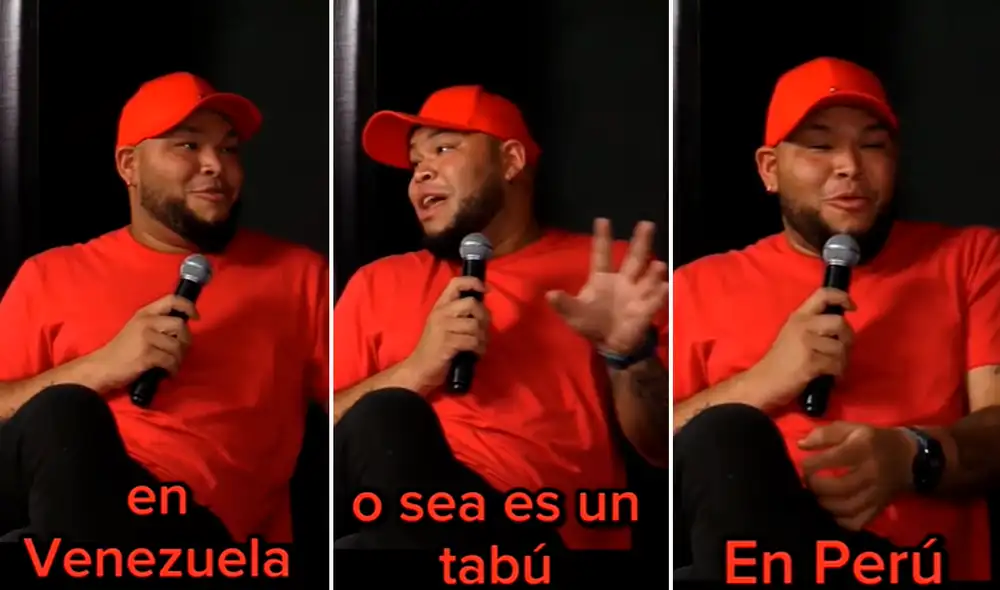 en Venezuela

o sea es un tabú

En Perú